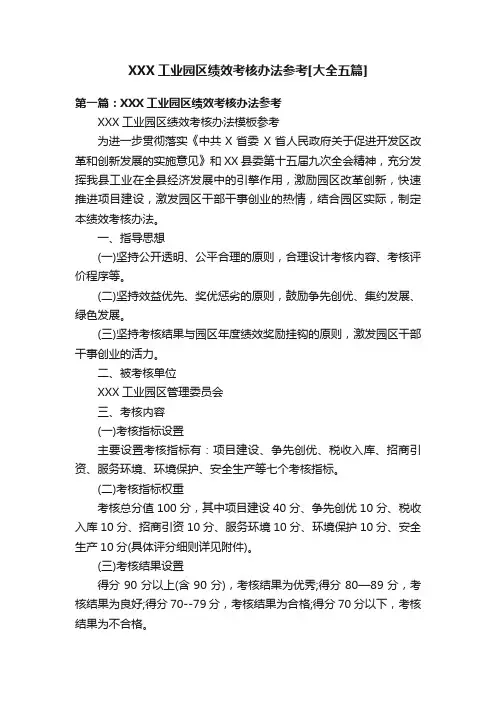 XXX 工业园区绩效考核办法参考[大全五篇]

第一篇：XXX 工业园区绩效考核办法参考

XXX 工业园区绩效考核办法模板参考

为进一步贯彻落实《中共 X 省委 X 省人民政府关于促进开发区改革和创新发展的实施意见》和 XX 县委第十五届九次全会精神，充分发挥我县工业在全县经济发展中的引擎作用，激励园区改革创新，快速推进项目建设，激发园区干部干事创业的热情，结合园区实际，制定本绩效考核办法。

一、指导思想

(一)坚持公开透明、公平合理的原则，合理设计考核内容、考核评价程序等。

(二)坚持效益优先、奖优惩劣的原则，鼓励争先创优、集约发展、绿色发展。

(三)坚持考核结果与园区年度绩效奖励挂钩的原则，激发园区干部干事创业的活力。

二、被考核单位

XXX 工业园区管理委员会

三、考核内容

(一)考核指标设置

主要设置考核指标有：项目建设、争先创优、税收入库、招商引资、服务环境、环境保护、安全生产等七个考核指标。

(二)考核指标权重

考核总分值 100 分，其中项目建设 40 分、争先创优 10 分、税收入库 10 分、招商引资 10 分、服务环境 10 分、环境保护 10 分、安全生产 10 分(具体评分细则详见附件)。

(三)考核结果设置

得分 90 分以上(含 90 分)，考核结果为优秀;得分 80—89 分，考核结果为良好;得分 70--79 分，考核结果为合格;得分 70 分以下，考核结果为不合格。